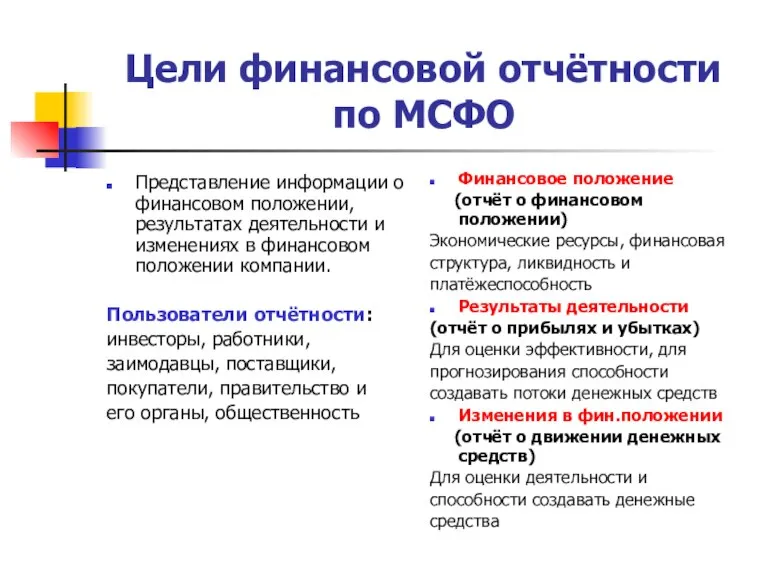 Цели финансовой отчётности по МСФО

Представление информации о финансовом положении, результатах деятельности и изменениях в финансовом положении компании.

Пользователи отчётности: инвесторы, работники, заимодавцы, поставщики, покупатели, правительство и его органы, общественность

Финансовое положение (отчёт о финансовом положении)
Экономические ресурсы, финансовая структура, ликвидность и платёжеспособность

Результаты деятельности (отчёт о прибылях и убытках)
Для оценки эффективности, для прогнозирования способности создавать потоки денежных средств

Изменения в фин.положении (отчёт о движении денежных средств)
Для оценки деятельности и способности создавать денежные средства